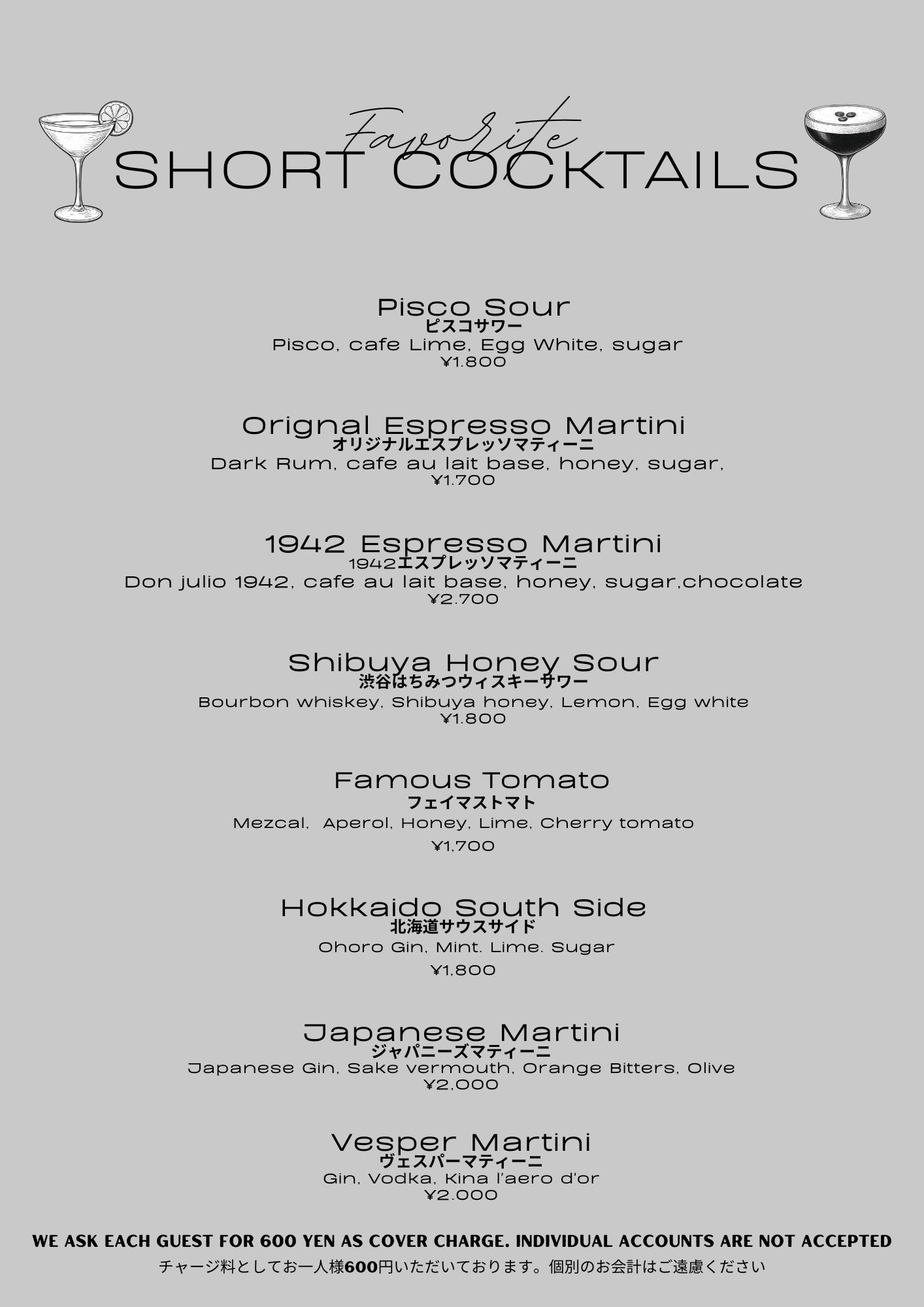 Favorite
SHORT COCKTAILS

Pisco Sour
ピスコサワー
Pisco, cafe Lime, Egg White, sugar
¥1.800

Orignal Espresso Martini
オリジナルエスプレッソマティーニ
Dark Rum, cafe au lait base, honey, sugar,
¥1.700

1942 Espresso Martini
1942エスプレッソマティーニ
Don julio 1942, cafe au lait base, honey, sugar,chocolate
¥2.700

Shibuya Honey Sour
渋谷はちみつウィスキーサワー
Bourbon whiskey, Shibuya honey, Lemon, Egg white
¥1.800

Famous Tomato
フェイマストマト
Mezcal, Aperol, Honey, Lime, Cherry tomato
¥1,700

Hokkaido South Side
北海道サウスサイド
Ohoro Gin, Mint. Lime. Sugar
¥1,800

Japanese Martini
ジャパニーズマティーニ
Japanese Gin, Sake vermouth, Orange Bitters, Olive
¥2,000

Vesper Martini
ヴェスパーマティーニ
Gin, Vodka, Kina l'aero d'or
¥2.000

WE ASK EACH GUEST FOR 600 YEN AS COVER CHARGE. INDIVIDUAL ACCOUNTS ARE NOT ACCEPTED
チャージ料としてお一人様600円いただいております。個別のお会計はご遠慮ください